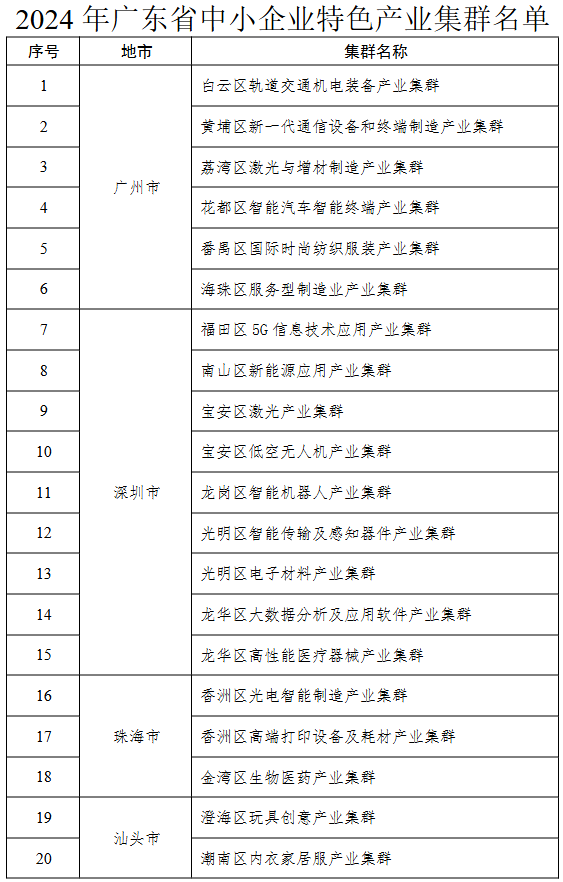 2024 年广东省中小企业特色产业集群名单

| 序号 | 地市 | 集群名称 |
|---|---|---|
| 1 | 广州市 | 白云区轨道交通机电装备产业集群 |
| 2 | 广州市 | 黄埔区新一代通信设备和终端制造产业集群 |
| 3 | 广州市 | 荔湾区激光与增材制造产业集群 |
| 4 | 广州市 | 花都区智能汽车智能终端产业集群 |
| 5 | 广州市 | 番禺区国际时尚纺织服装产业集群 |
| 6 | 广州市 | 海珠区服务型制造业产业集群 |
| 7 | 深圳市 | 福田区 5G 信息技术应用产业集群 |
| 8 | 深圳市 | 南山区新能源应用产业集群 |
| 9 | 深圳市 | 宝安区激光产业集群 |
| 10 | 深圳市 | 宝安区低空无人机产业集群 |
| 11 | 深圳市 | 龙岗区智能机器人产业集群 |
| 12 | 深圳市 | 光明区智能传输及感知器件产业集群 |
| 13 | 深圳市 | 光明区电子材料产业集群 |
| 14 | 深圳市 | 龙华区大数据分析及应用软件产业集群 |
| 15 | 深圳市 | 龙华区高性能医疗器械产业集群 |
| 16 | 珠海市 | 香洲区光电智能制造产业集群 |
| 17 | 珠海市 | 香洲区高端打印设备及耗材产业集群 |
| 18 | 珠海市 | 金湾区生物医药产业集群 |
| 19 | 汕头市 | 澄海区玩具创意产业集群 |
| 20 | 汕头市 | 潮南区内衣家居服产业集群 |